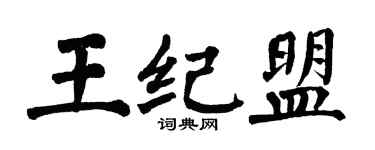 王纪盟

词典网